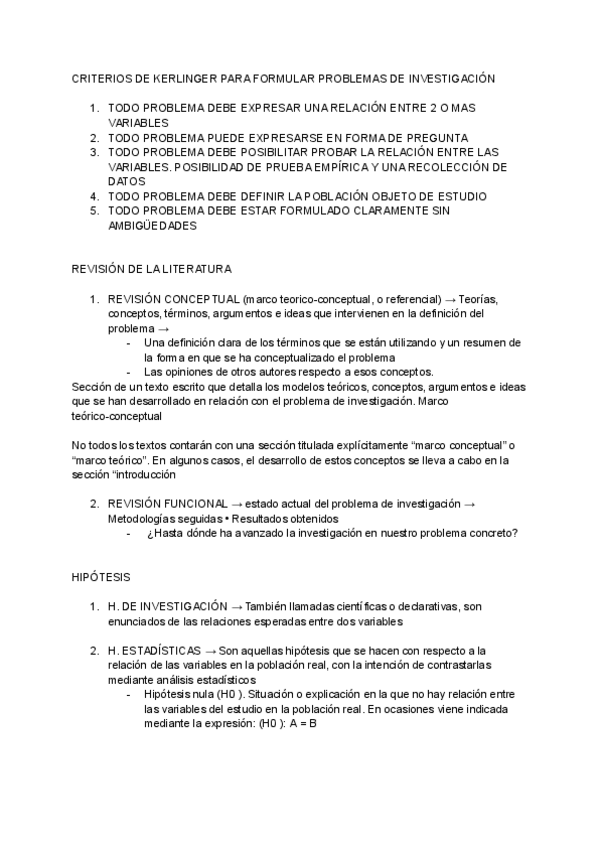 CRITERIOS DE KERLINGER PARA FORMULAR PROBLEMAS DE INVESTIGACIÓN

1. TODO PROBLEMA DEBE EXPRESAR UNA RELACIÓN ENTRE 2 O MAS VARIABLES
2. TODO PROBLEMA PUEDE EXPRESARSE EN FORMA DE PREGUNTA
3. TODO PROBLEMA DEBE POSIBILITAR PROBAR LA RELACIÓN ENTRE LAS VARIABLES. POSIBILIDAD DE PRUEBA EMPÍRICA Y UNA RECOLECCIÓN DE DATOS
4. TODO PROBLEMA DEBE DEFINIR LA POBLACIÓN OBJETO DE ESTUDIO
5. TODO PROBLEMA DEBE ESTAR FORMULADO CLARAMENTE SIN AMBIGÜEDADES

REVISIÓN DE LA LITERATURA

1. REVISIÓN CONCEPTUAL (marco teorico-conceptual, o referencial) → Teorías, conceptos, términos, argumentos e ideas que intervienen en la definición del problema →
- Una definición clara de los términos que se están utilizando y un resumen de la forma en que se ha conceptualizado el problema
- Las opiniones de otros autores respecto a esos conceptos.

Sección de un texto escrito que detalla los modelos teóricos, conceptos, argumentos e ideas que se han desarrollado en relación con el problema de investigación. Marco teórico-conceptual

No todos los textos contarán con una sección titulada explícitamente “marco conceptual” o “marco teórico”. En algunos casos, el desarrollo de estos conceptos se lleva a cabo en la sección “introducción

2. REVISIÓN FUNCIONAL → estado actual del problema de investigación → Metodologías seguidas • Resultados obtenidos
- ¿Hasta dónde ha avanzado la investigación en nuestro problema concreto?

HIPÓTESIS

1. H. DE INVESTIGACIÓN → También llamadas científicas o declarativas, son enunciados de las relaciones esperadas entre dos variables

2. H. ESTADÍSTICAS → Son aquellas hipótesis que se hacen con respecto a la relación de las variables en la población real, con la intención de contrastarlas mediante análisis estadísticos
- Hipótesis nula (H0 ). Situación o explicación en la que no hay relación entre las variables del estudio en la población real. En ocasiones viene indicada mediante la expresión: (H0 ): A = B